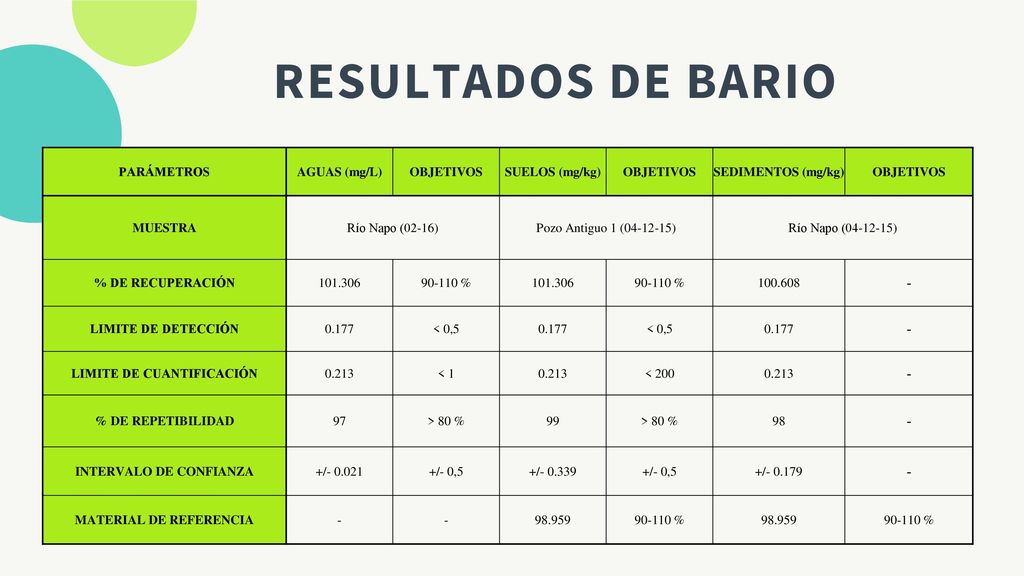 RESULTADOS DE BARIO

| PARÁMETROS | AGUAS (mg/L) | OBJETIVOS | SUELOS (mg/kg) | OBJETIVOS | SEDIMENTOS (mg/kg) | OBJETIVOS |
|---|---|---|---|---|---|---|
| MUESTRA | Río Napo (02-16) | | Pozo Antiguo 1 (04-12-15) | | Río Napo (04-12-15) | |
| % DE RECUPERACIÓN | 101.306 | 90-110 % | 101.306 | 90-110 % | 100.608 | - |
| LIMITE DE DETECCIÓN | 0.177 | < 0,5 | 0.177 | < 0,5 | 0.177 | - |
| LIMITE DE CUANTIFICACIÓN | 0.213 | < 1 | 0.213 | < 200 | 0.213 | - |
| % DE REPETIBILIDAD | 97 | > 80 % | 99 | > 80 % | 98 | - |
| INTERVALO DE CONFIANZA | +/- 0.021 | +/- 0,5 | +/- 0.339 | +/- 0,5 | +/- 0.179 | - |
| MATERIAL DE REFERENCIA | - | - | 98.959 | 90-110 % | 98.959 | 90-110 % |